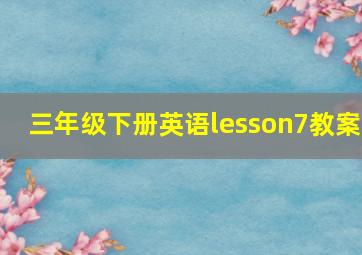 三年级下册英语lesson7教案